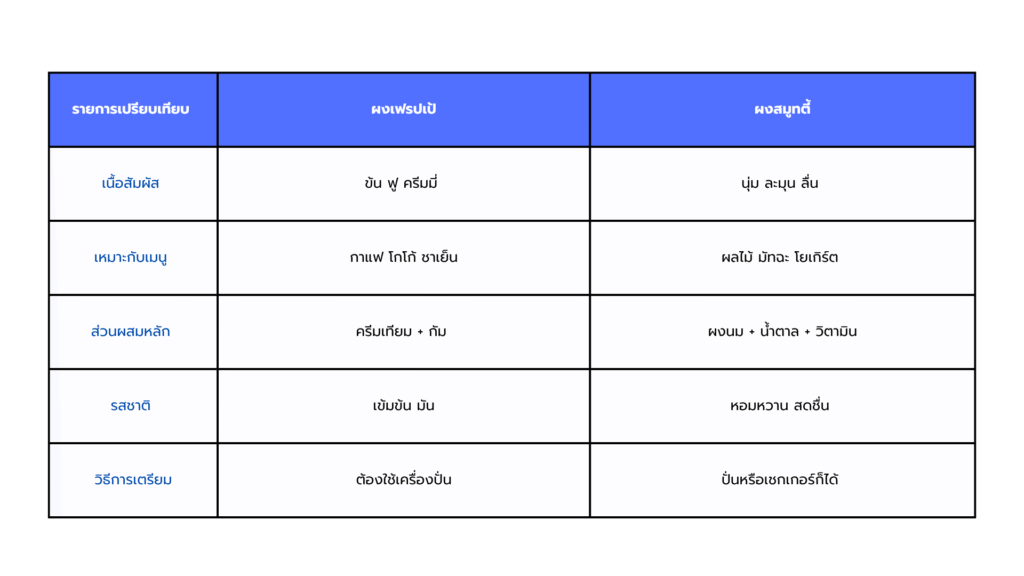 | รายการเปรียบเทียบ | ผงเฟรปเป้ | ผงสมูทตี้ |
|---|---|---|
| เนื้อสัมผัส | ข้น ฟู ครีมมี่ | นุ่ม ละมุน ลื่น |
| เหมาะกับเมนู | กาแฟ โกโก้ ชาเย็น | ผลไม้ มัทฉะ โยเกิร์ต |
| ส่วนผสมหลัก | ครีมเทียม + กัม | ผงนม + น้ำตาล + วิตามิน |
| รสชาติ | เข้มข้น มัน | หอมหวาน สดชื่น |
| วิธีการเตรียม | ต้องใช้เครื่องปั่น | ปั่นหรือเชกเกอร์ก็ได้ |